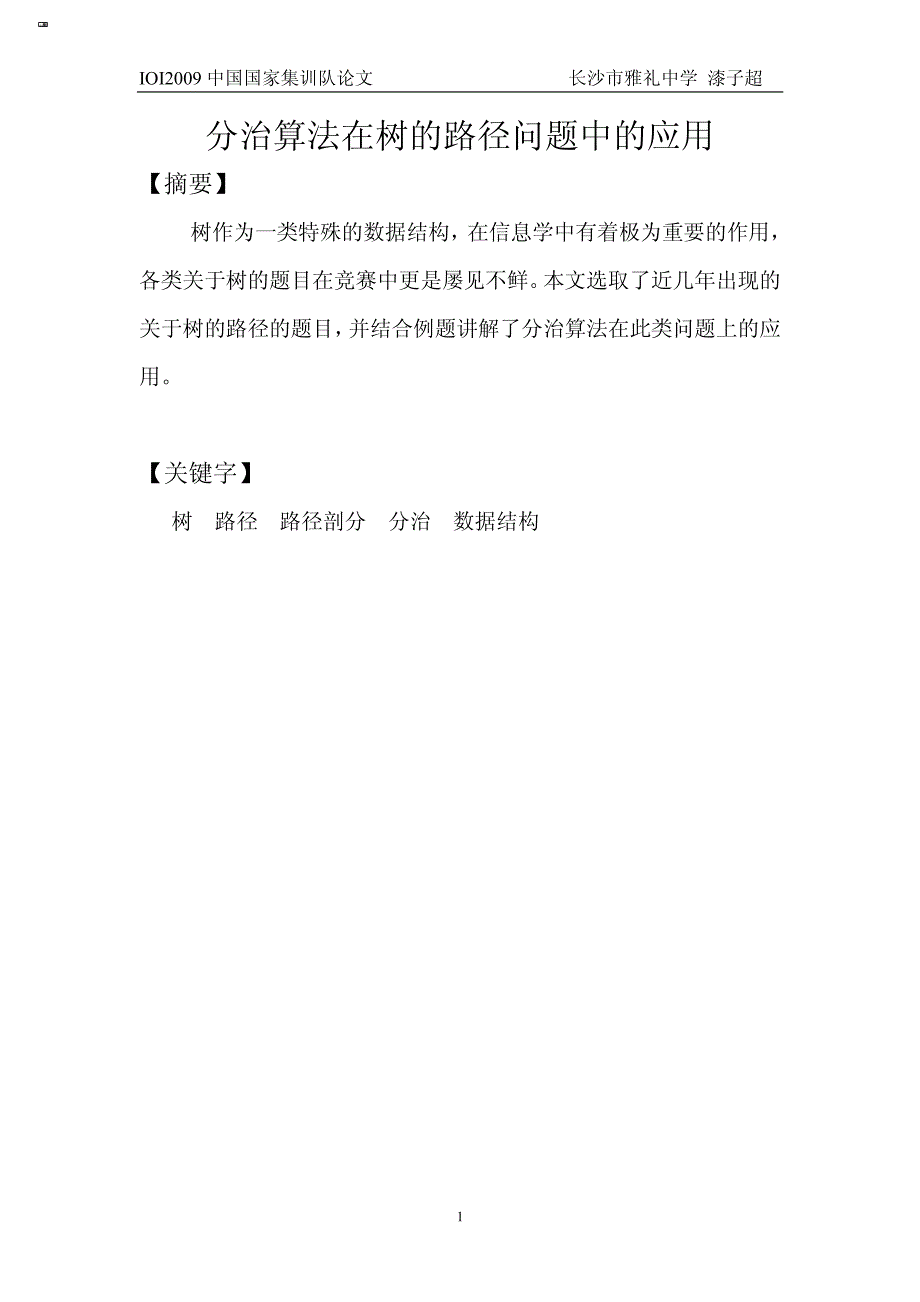 IOI2009 中国国家集训队论文　　长沙市雅礼中学 漆子超

分治算法在树的路径问题中的应用

【摘要】

树作为一类特殊的数据结构，在信息学中有着极为重要的作用，各类关于树的题目在竞赛中更是屡见不鲜。本文选取了近几年出现的关于树的路径的题目，并结合例题讲解了分治算法在此类问题上的应用。

【关键字】

树　路径　路径剖分　分治　数据结构

1